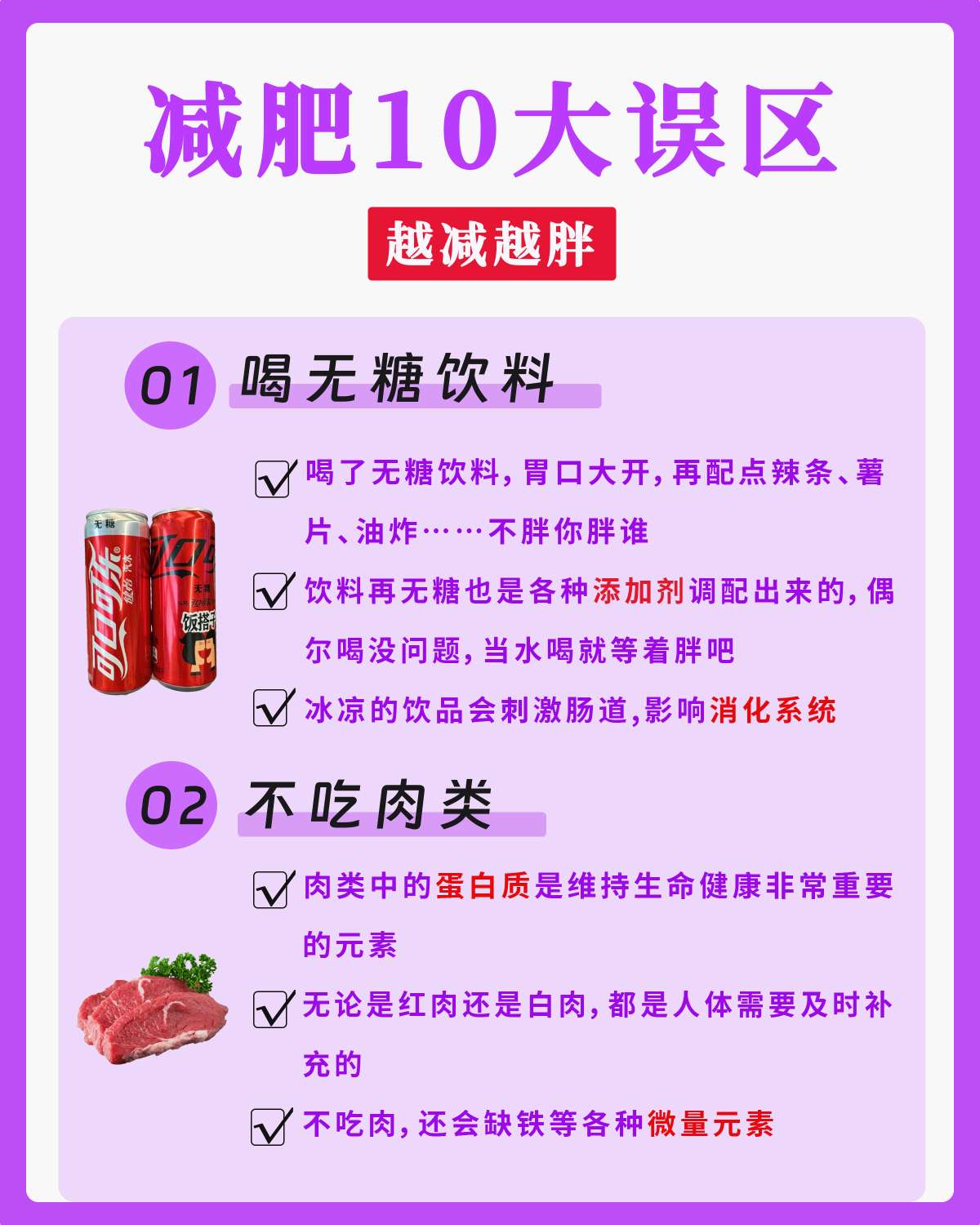 减肥10大误区

越减越胖

01 喝无糖饮料

☑ 喝了无糖饮料，胃口大开，再配点辣条、薯片、油炸……不胖你胖谁

☑ 饮料再无糖也是各种添加剂调配出来的，偶尔喝没问题，当水喝就等着胖吧

☑ 冰凉的饮品会刺激肠道，影响消化系统

02 不吃肉类

☑ 肉类中的蛋白质是维持生命健康非常重要的元素

☑ 无论是红肉还是白肉，都是人体需要及时补充的

☑ 不吃肉，还会缺铁等各种微量元素